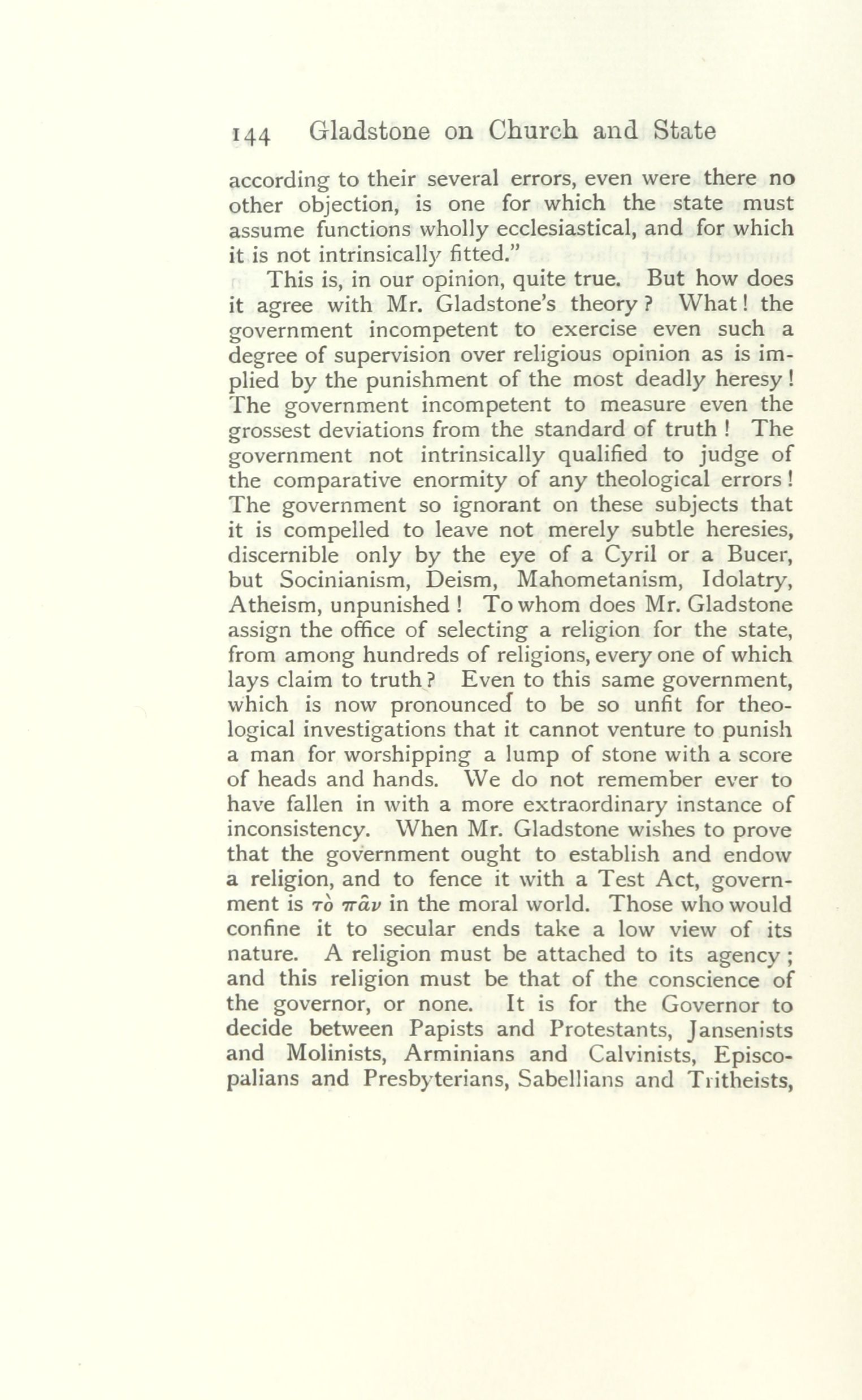 144 Gladstone on Church and State

according to their several errors, even were there no other objection, is one for which the state must assume functions wholly ecclesiastical, and for which it is not intrinsically fitted."

This is, in our opinion, quite true. But how does it agree with Mr. Gladstone's theory? What! the government incompetent to exercise even such a degree of supervision over religious opinion as is implied by the punishment of the most deadly heresy! The government incompetent to measure even the grossest deviations from the standard of truth! The government not intrinsically qualified to judge of the comparative enormity of any theological errors! The government so ignorant on these subjects that it is compelled to leave not merely subtle heresies, discernible only by the eye of a Cyril or a Bucer, but Socinianism, Deism, Mahometanism, Idolatry, Atheism, unpunished! To whom does Mr. Gladstone assign the office of selecting a religion for the state, from among hundreds of religions, every one of which lays claim to truth? Even to this same government, which is now pronounced to be so unfit for theological investigations that it cannot venture to punish a man for worshipping a lump of stone with a score of heads and hands. We do not remember ever to have fallen in with a more extraordinary instance of inconsistency. When Mr. Gladstone wishes to prove that the government ought to establish and endow a religion, and to fence it with a Test Act, government is τὸ πᾶν in the moral world. Those who would confine it to secular ends take a low view of its nature. A religion must be attached to its agency; and this religion must be that of the conscience of the governor, or none. It is for the Governor to decide between Papists and Protestants, Jansenists and Molinists, Arminians and Calvinists, Episcopalians and Presbyterians, Sabellians and Tritheists,